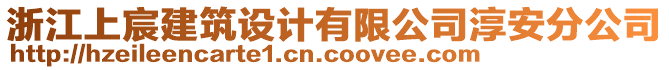 浙江上宸建筑设计有限公司淳安分公司
http://hzeileencarte1.cn.coovee.com